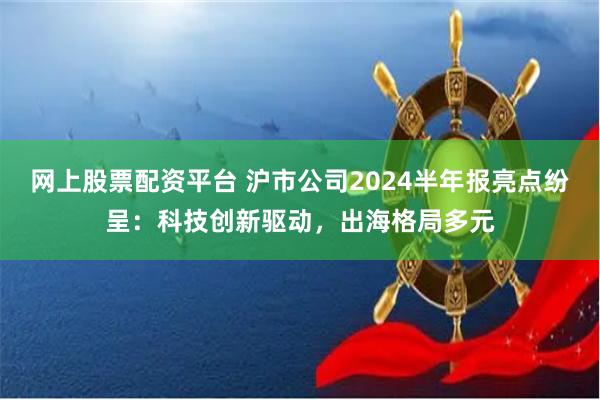 网上股票配资平台 沪市公司2024半年报亮点纷呈：科技创新驱动，出海格局多元